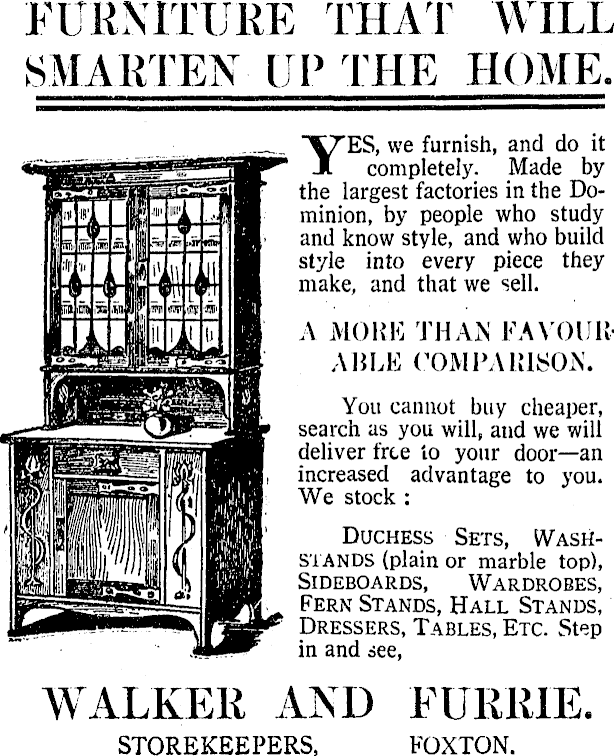 FURNITURE THAT WILL SMARTEN UP THE HOME.

YES, we furnish, and do it completely. Made by the largest factories in the Dominion, by people who study and know style, and who build style into every piece they make, and that we sell.

A MORE THAN FAVOURABLE COMPARISON.

You cannot buy cheaper, search as you will, and we will deliver free to your door—an increased advantage to you. We stock :

DUCHESS SETS, WASHSTANDS (plain or marble top), SIDEBOARDS, WARDROBES, FERN STANDS, HALL STANDS, DRESSERS, TABLES, ETC. Step in and see,

WALKER AND FURRIE.

STOREKEEPERS, FOXTON.